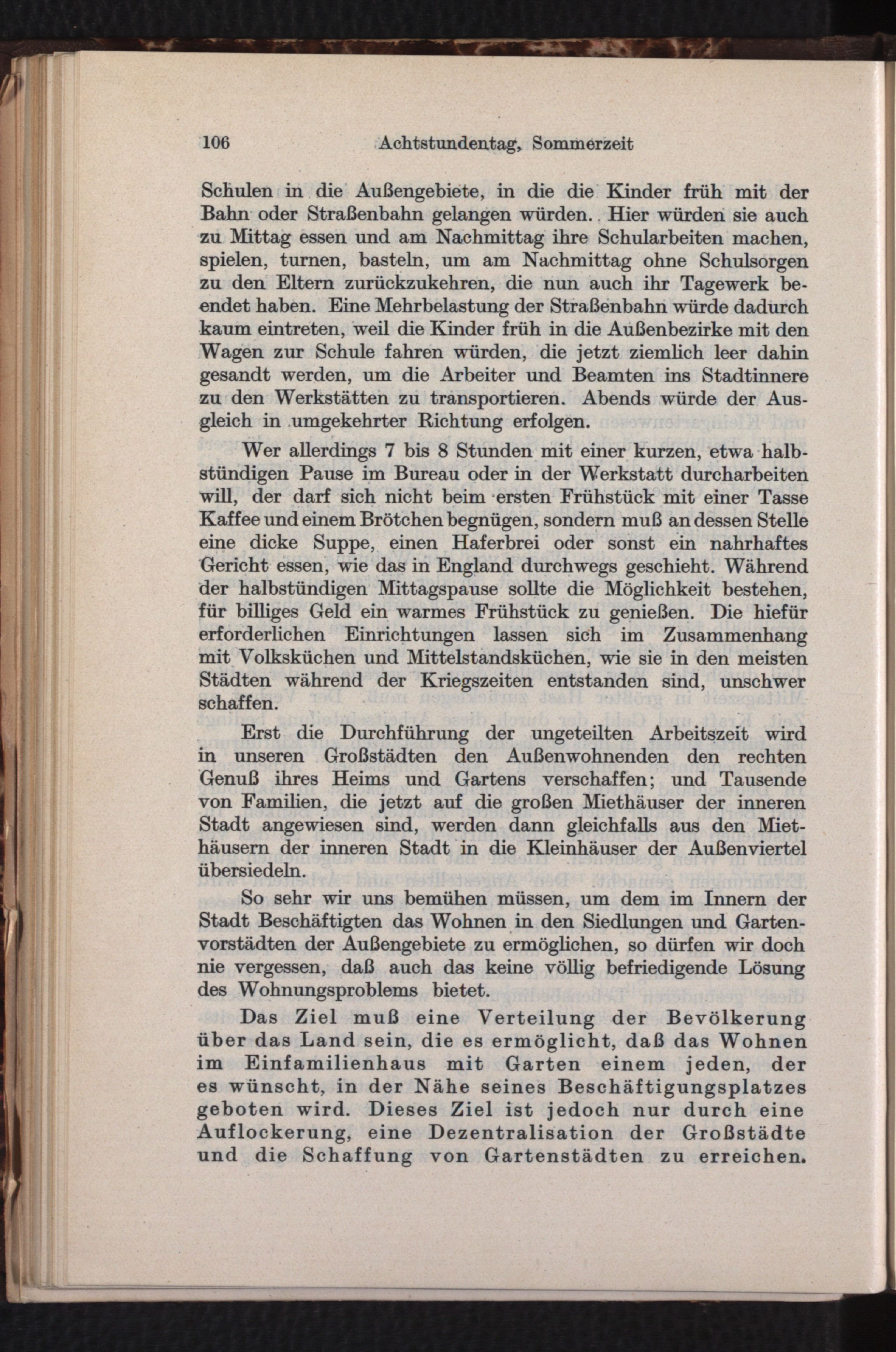 106 Achtstundentag, Sommerzeit

Schulen in die Außengebiete, in die die Kinder früh mit der Bahn oder Straßenbahn gelangen würden. Hier würden sie auch zu Mittag essen und am Nachmittag ihre Schularbeiten machen, spielen, turnen, basteln, um am Nachmittag ohne Schulsorgen zu den Eltern zurückzukehren, die nun auch ihr Tagewerk beendet haben. Eine Mehrbelastung der Straßenbahn würde dadurch kaum eintreten, weil die Kinder früh in die Außenbezirke mit den Wagen zur Schule fahren würden, die jetzt ziemlich leer dahin gesandt werden, um die Arbeiter und Beamten ins Stadtinnere zu den Werkstätten zu transportieren. Abends würde der Ausgleich in umgekehrter Richtung erfolgen.

Wer allerdings 7 bis 8 Stunden mit einer kurzen, etwa halbstündigen Pause im Bureau oder in der Werkstatt durcharbeiten will, der darf sich nicht beim ersten Frühstück mit einer Tasse Kaffee und einem Brötchen begnügen, sondern muß an dessen Stelle eine dicke Suppe, einen Haferbrei oder sonst ein nahrhaftes Gericht essen, wie das in England durchwegs geschieht. Während der halbstündigen Mittagspause sollte die Möglichkeit bestehen, für billiges Geld ein warmes Frühstück zu genießen. Die hiefür erforderlichen Einrichtungen lassen sich im Zusammenhang mit Volksküchen und Mittelstandsküchen, wie sie in den meisten Städten während der Kriegszeiten entstanden sind, unschwer schaffen.

Erst die Durchführung der ungeteilten Arbeitszeit wird in unseren Großstädten den Außenwohnenden den rechten Genuß ihres Heims und Gartens verschaffen; und Tausende von Familien, die jetzt auf die großen Miethäuser der inneren Stadt angewiesen sind, werden dann gleichfalls aus den Miethäusern der inneren Stadt in die Kleinhäuser der Außenviertel übersiedeln.

So sehr wir uns bemühen müssen, um dem im Innern der Stadt Beschäftigten das Wohnen in den Siedlungen und Gartenvorstädten der Außengebiete zu ermöglichen, so dürfen wir doch nie vergessen, daß auch das keine völlig befriedigende Lösung des Wohnungsproblems bietet.

Das Ziel muß eine Verteilung der Bevölkerung über das Land sein, die es ermöglicht, daß das Wohnen im Einfamilienhaus mit Garten einem jeden, der es wünscht, in der Nähe seines Beschäftigungsplatzes geboten wird. Dieses Ziel ist jedoch nur durch eine Auflockerung, eine Dezentralisation der Großstädte und die Schaffung von Gartenstädten zu erreichen.